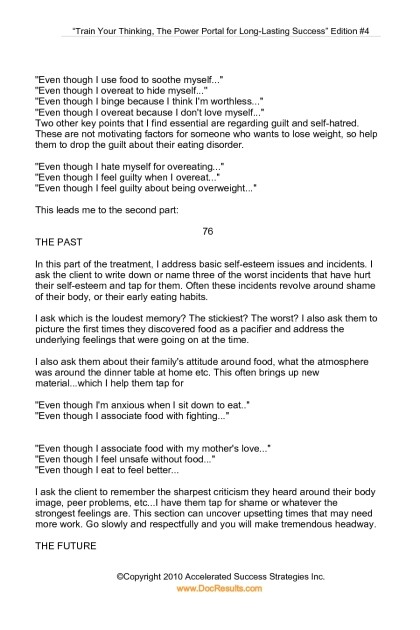 "Train Your Thinking, The Power Portal for Long-Lasting Success" Edition #4

"Even though I use food to soothe myself..."
"Even though I overeat to hide myself..."
"Even though I binge because I think I'm worthless..."
"Even though I overeat because I don't love myself..."
Two other key points that I find essential are regarding guilt and self-hatred. These are not motivating factors for someone who wants to lose weight, so help them to drop the guilt about their eating disorder.

"Even though I hate myself for overeating..."
"Even though I feel guilty when I overeat..."
"Even though I feel guilty about being overweight..."

This leads me to the second part:

76

THE PAST

In this part of the treatment, I address basic self-esteem issues and incidents. I ask the client to write down or name three of the worst incidents that have hurt their self-esteem and tap for them. Often these incidents revolve around shame of their body, or their early eating habits.

I ask which is the loudest memory? The stickiest? The worst? I also ask them to picture the first times they discovered food as a pacifier and address the underlying feelings that were going on at the time.

I also ask them about their family's attitude around food, what the atmosphere was around the dinner table at home etc. This often brings up new material...which I help them tap for

"Even though I'm anxious when I sit down to eat.."
"Even though I associate food with fighting..."

"Even though I associate food with my mother's love..."
"Even though I feel unsafe without food..."
"Even though I eat to feel better...

I ask the client to remember the sharpest criticism they heard around their body image, peer problems, etc...I have them tap for shame or whatever the strongest feelings are. This section can uncover upsetting times that may need more work. Go slowly and respectfully and you will make tremendous headway.

THE FUTURE

©Copyright 2010 Accelerated Success Strategies Inc.
www.DocResults.com